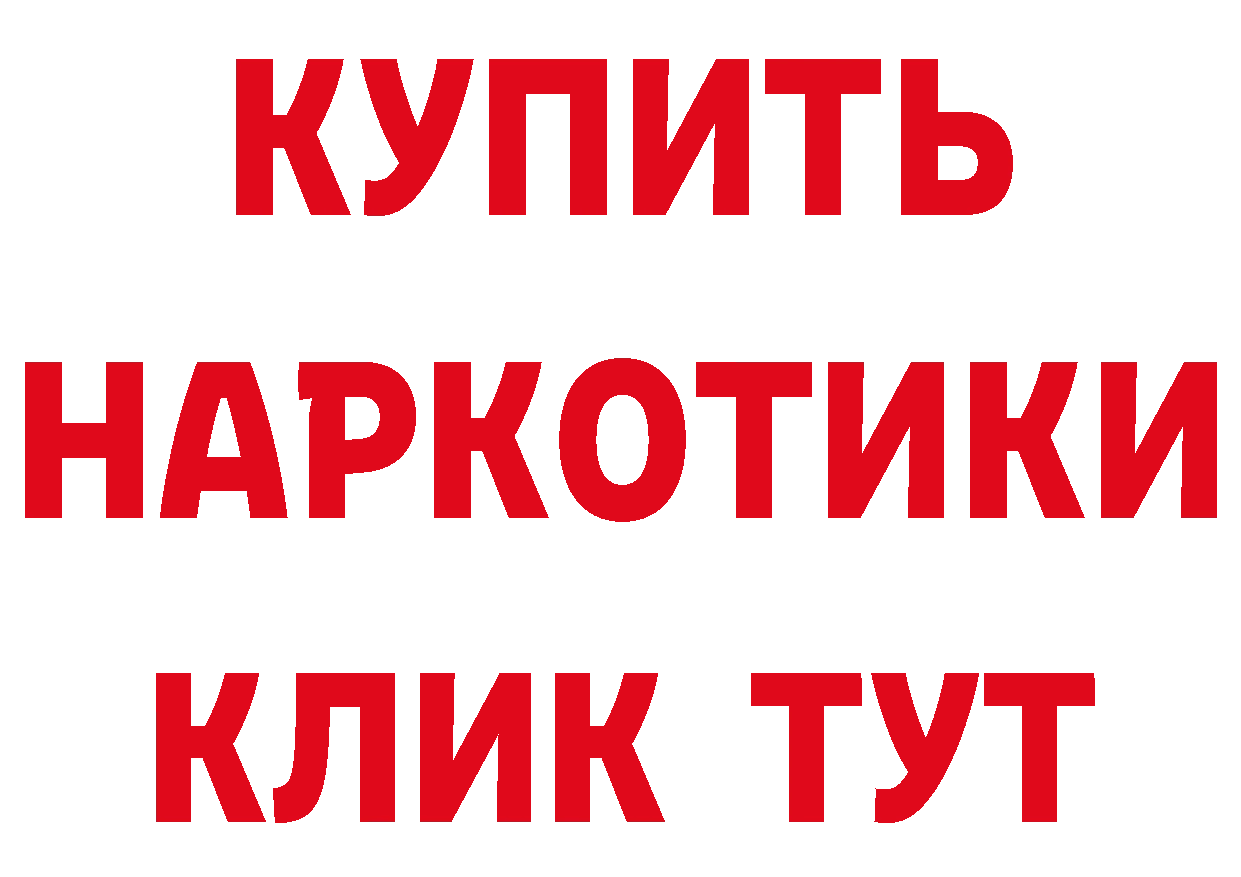 КУПИТЬ НАРКОТИКИ КЛИК ТУТ